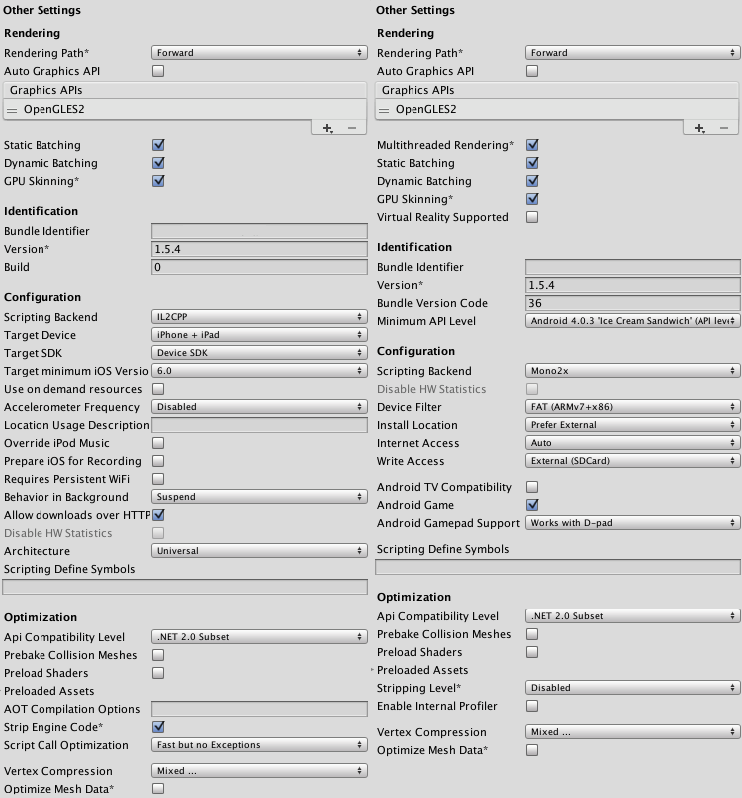 Other Settings
Rendering
Rendering Path* Forward
Auto Graphics API
Graphics APIs
OpenGLES2
Static Batching
Dynamic Batching
GPU Skinning*
Identification
Bundle Identifier
Version* 1.5.4
Build 0
Configuration
Scripting Backend IL2CPP
Target Device iPhone + iPad
Target SDK Device SDK
Target minimum iOS Versio 6.0
Use on demand resources
Accelerometer Frequency Disabled
Location Usage Description
Override iPod Music
Prepare iOS for Recording
Requires Persistent WiFi
Behavior in Background Suspend
Allow downloads over HTTP
Disable HW Statistics
Architecture Universal
Scripting Define Symbols
Optimization
Api Compatibility Level .NET 2.0 Subset
Prebake Collision Meshes
Preload Shaders
Preloaded Assets
AOT Compilation Options
Strip Engine Code*
Script Call Optimization Fast but no Exceptions
Vertex Compression Mixed ...
Optimize Mesh Data*

Other Settings
Rendering
Rendering Path* Forward
Auto Graphics API
Graphics APIs
OpenGLES2
Multithreaded Rendering*
Static Batching
Dynamic Batching
GPU Skinning*
Virtual Reality Supported
Identification
Bundle Identifier
Version* 1.5.4
Bundle Version Code 36
Minimum API Level Android 4.0.3 'Ice Cream Sandwich' (API leve
Configuration
Scripting Backend Mono2x
Disable HW Statistics
Device Filter FAT (ARMv7+x86)
Install Location Prefer External
Internet Access Auto
Write Access External (SDCard)
Android TV Compatibility
Android Game
Android Gamepad Support Works with D-pad
Scripting Define Symbols
Optimization
Api Compatibility Level .NET 2.0 Subset
Prebake Collision Meshes
Preload Shaders
Preloaded Assets
Stripping Level* Disabled
Enable Internal Profiler
Vertex Compression Mixed ...
Optimize Mesh Data*